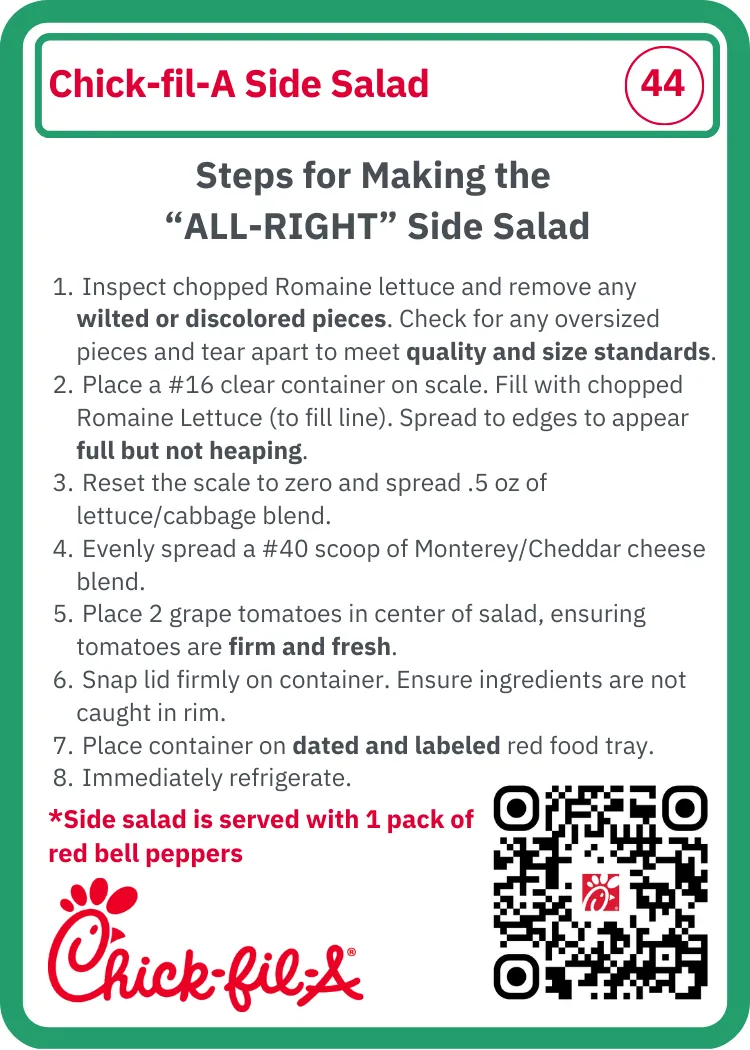 Chick-fil-A Side Salad

44

Steps for Making the "ALL-RIGHT" Side Salad

1. Inspect chopped Romaine lettuce and remove any wilted or discolored pieces. Check for any oversized pieces and tear apart to meet quality and size standards.
2. Place a #16 clear container on scale. Fill with chopped Romaine Lettuce (to fill line). Spread to edges to appear full but not heaping.
3. Reset the scale to zero and spread .5 oz of lettuce/cabbage blend.
4. Evenly spread a #40 scoop of Monterey/Cheddar cheese blend.
5. Place 2 grape tomatoes in center of salad, ensuring tomatoes are firm and fresh.
6. Snap lid firmly on container. Ensure ingredients are not caught in rim.
7. Place container on dated and labeled red food tray.
8. Immediately refrigerate.

*Side salad is served with 1 pack of red bell peppers

Chick-fil-A®